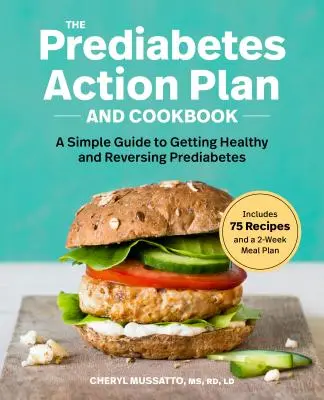 THE
Prediabetes Action Plan
AND COOKBOOK

A Simple Guide to Getting Healthy and Reversing Prediabetes

Includes
75 Recipes
and a 2-Week Meal Plan

CHERYL MUSSATTO, MS, RD, LD